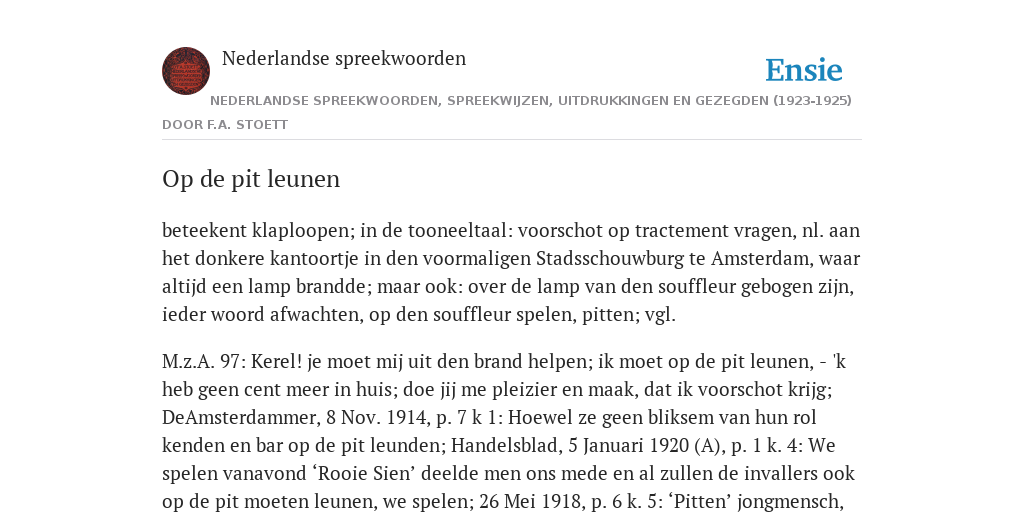 Nederlandse spreekwoorden

Ensie

NEDERLANDSE SPREEKWOORDEN, SPREEKWIJZEN, UITDRUKKINGEN EN GEZEGDEN (1923-1925)

DOOR F.A. STOETT

Op de pit leunen

beteekent klaploopen; in de tooneeltaal: voorschot op tractement vragen, nl. aan het donkere kantoortje in den voormaligen Stadsschouwburg te Amsterdam, waar altijd een lamp brandde; maar ook: over de lamp van den souffleur gebogen zijn, ieder woord afwachten, op den souffleur spelen, pitten; vgl.

M.z.A. 97: Kerel! je moet mij uit den brand helpen; ik moet op de pit leunen, - 'k heb geen cent meer in huis; doe jij me pleizier en maak, dat ik voorschot krijg; DeAmsterdammer, 8 Nov. 1914, p. 7 k 1: Hoewel ze geen bliksem van hun rol kenden en bar op de pit leunden; Handelsblad, 5 Januari 1920 (A), p. 1 k. 4: We spelen vanavond ‘Rooie Sien’ deelde men ons mede en al zullen de invallers ook op de pit moeten leunen, we spelen; 26 Mei 1918, p. 6 k. 5: ‘Pitten’ jongmensch,